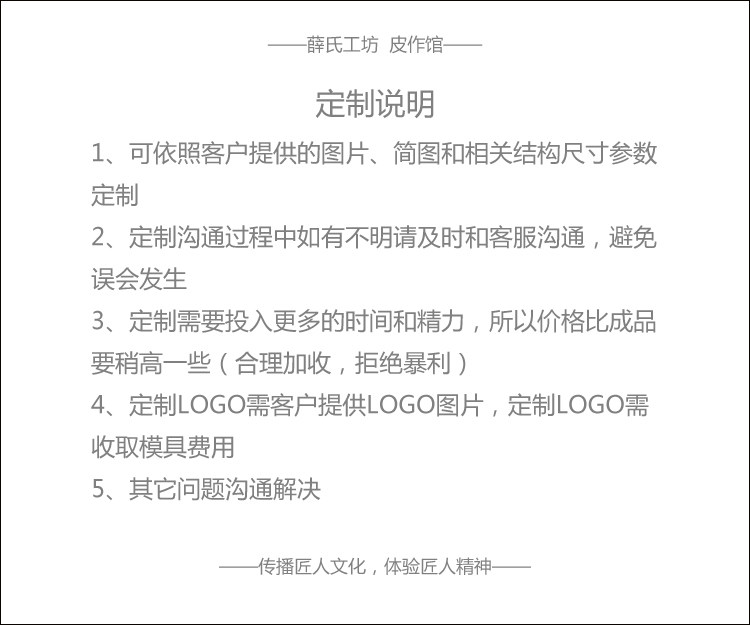 ——薛氏工坊 皮作馆——

定制说明

1、可依照客户提供的图片、简图和相关结构尺寸参数定制

2、定制沟通过程中如有不明请及时和客服沟通，避免误会发生

3、定制需要投入更多的时间和精力，所以价格比成品要稍高一些（合理加收，拒绝暴利）

4、定制LOGO需客户提供LOGO图片，定制LOGO需收取模具费用

5、其它问题沟通解决

——传播匠人文化，体验匠人精神——